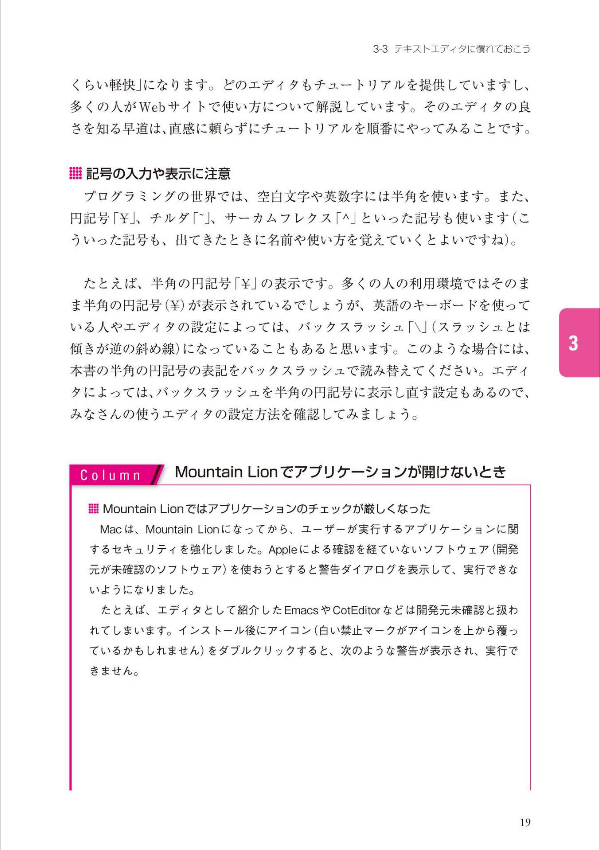 3-3 テキストエディタに慣れておこう

くらい軽快」になります。どのエディタもチュートリアルを提供していますし、多くの人がWebサイトで使い方について解説しています。そのエディタの良さを知る早道は、直感に頼らずにチュートリアルを順番にやってみることです。

記号の入力や表示に注意

プログラミングの世界では、空白文字や英数字には半角を使います。また、円記号「¥」、チルダ「~」、サーカムフレクス「^」といった記号も使います(こういった記号も、出てきたときに名前や使い方を覚えていくとよいですね)。

たとえば、半角の円記号「¥」の表示です。多くの人の利用環境ではそのまま半角の円記号(¥)が表示されているでしょうが、英語のキーボードを使っている人やエディタの設定によっては、バックスラッシュ「\」(スラッシュとは傾きが逆の斜め線)になっていることもあると思います。このような場合には、本書の半角の円記号の表記をバックスラッシュで読み替えてください。エディタによっては、バックスラッシュを半角の円記号に表示し直す設定もあるので、みなさんの使うエディタの設定方法を確認してみましょう。

3

Column Mountain Lionでアプリケーションが開けないとき

Mountain Lionではアプリケーションのチェックが厳しくなった

Macは、Mountain Lionになってから、ユーザーが実行するアプリケーションに関するセキュリティを強化しました。Appleによる確認を経ていないソフトウェア(開発元が未確認のソフトウェア)を使おうとすると警告ダイアログを表示して、実行できないようになりました。

たとえば、エディタとして紹介したEmacsやCotEditorなどは開発元未確認と扱われてしまいます。インストール後にアイコン(白い禁止マークがアイコンを上から覆っているかもしれません)をダブルクリックすると、次のような警告が表示され、実行できません。

19